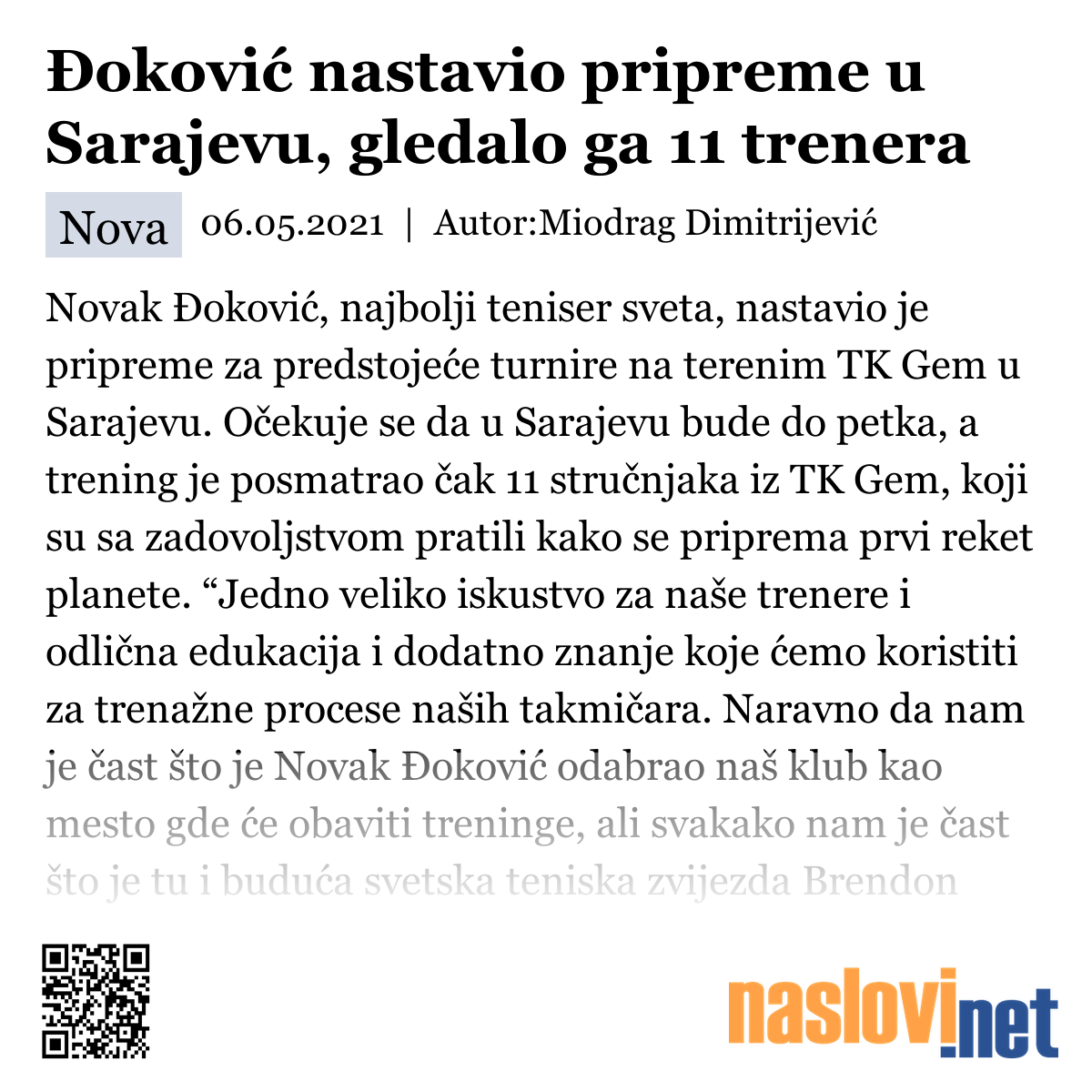 Đoković nastavio pripreme u Sarajevu, gledalo ga 11 trenera

Nova 06.05.2021 | Autor:Miodrag Dimitrijević

Novak Đoković, najbolji teniser sveta, nastavio je pripreme za predstojeće turnire na terenim TK Gem u Sarajevu. Očekuje se da u Sarajevu bude do petka, a trening je posmatrao čak 11 stručnjaka iz TK Gem, koji su sa zadovoljstvom pratili kako se priprema prvi reket planete. “Jedno veliko iskustvo za naše trenere i odlična edukacija i dodatno znanje koje ćemo koristiti za trenažne procese naših takmičara. Naravno da nam je čast što je Novak Đoković odabrao naš klub kao mesto gde će obaviti treninge, ali svakako nam je čast što je tu i buduća svetska teniska zvijezda Brendon

naslovi.net